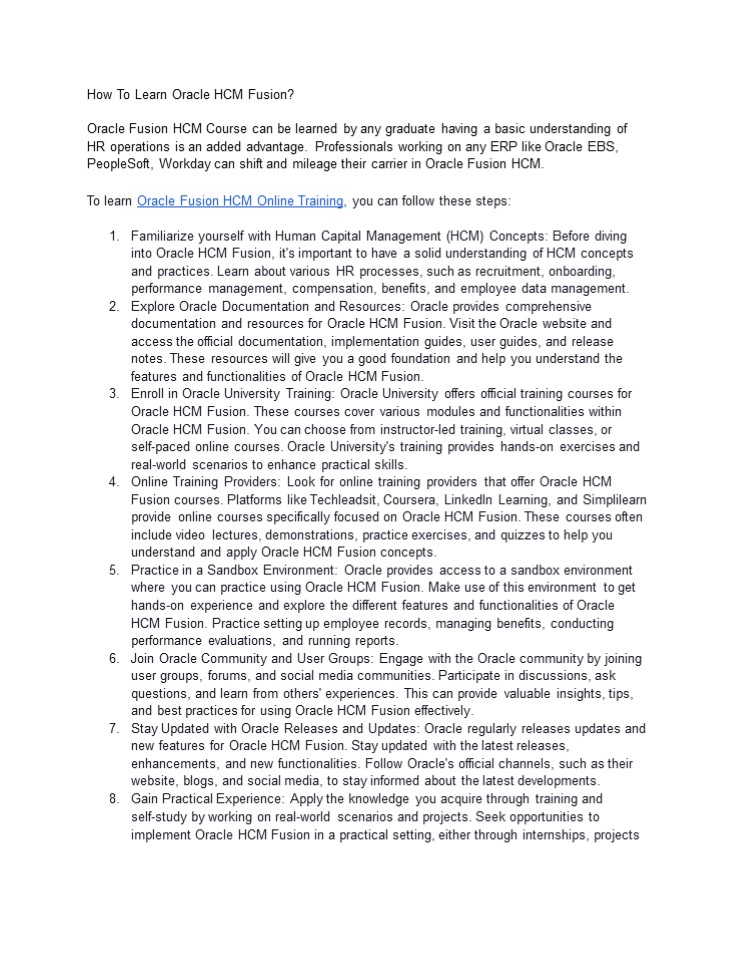 How To Learn Oracle HCM Fusion?

Oracle Fusion HCM Course can be learned by any graduate having a basic understanding of HR operations is an added advantage. Professionals working on any ERP like Oracle EBS, PeopleSoft, Workday can shift and mileage their carrier in Oracle Fusion HCM.

To learn Oracle Fusion HCM Online Training, you can follow these steps:

1. Familiarize yourself with Human Capital Management (HCM) Concepts: Before diving into Oracle HCM Fusion, it's important to have a solid understanding of HCM concepts and practices. Learn about various HR processes, such as recruitment, onboarding, performance management, compensation, benefits, and employee data management.
2. Explore Oracle Documentation and Resources: Oracle provides comprehensive documentation and resources for Oracle HCM Fusion. Visit the Oracle website and access the official documentation, implementation guides, user guides, and release notes. These resources will give you a good foundation and help you understand the features and functionalities of Oracle HCM Fusion.
3. Enroll in Oracle University Training: Oracle University offers official training courses for Oracle HCM Fusion. These courses cover various modules and functionalities within Oracle HCM Fusion. You can choose from instructor-led training, virtual classes, or self-paced online courses. Oracle University's training provides hands-on exercises and real-world scenarios to enhance practical skills.
4. Online Training Providers: Look for online training providers that offer Oracle HCM Fusion courses. Platforms like Techleadsit, Coursera, LinkedIn Learning, and Simplilearn provide online courses specifically focused on Oracle HCM Fusion. These courses often include video lectures, demonstrations, practice exercises, and quizzes to help you understand and apply Oracle HCM Fusion concepts.
5. Practice in a Sandbox Environment: Oracle provides access to a sandbox environment where you can practice using Oracle HCM Fusion. Make use of this environment to get hands-on experience and explore the different features and functionalities of Oracle HCM Fusion. Practice setting up employee records, managing benefits, conducting performance evaluations, and running reports.
6. Join Oracle Community and User Groups: Engage with the Oracle community by joining user groups, forums, and social media communities. Participate in discussions, ask questions, and learn from others' experiences. This can provide valuable insights, tips, and best practices for using Oracle HCM Fusion effectively.
7. Stay Updated with Oracle Releases and Updates: Oracle regularly releases updates and new features for Oracle HCM Fusion. Stay updated with the latest releases, enhancements, and new functionalities. Follow Oracle's official channels, such as their website, blogs, and social media, to stay informed about the latest developments.
8. Gain Practical Experience: Apply the knowledge you acquire through training and self-study by working on real-world scenarios and projects. Seek opportunities to implement Oracle HCM Fusion in a practical setting, either through internships, projects